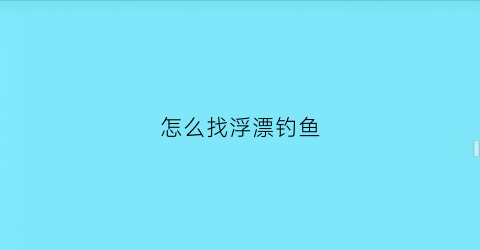 怎么找浮漂钓鱼